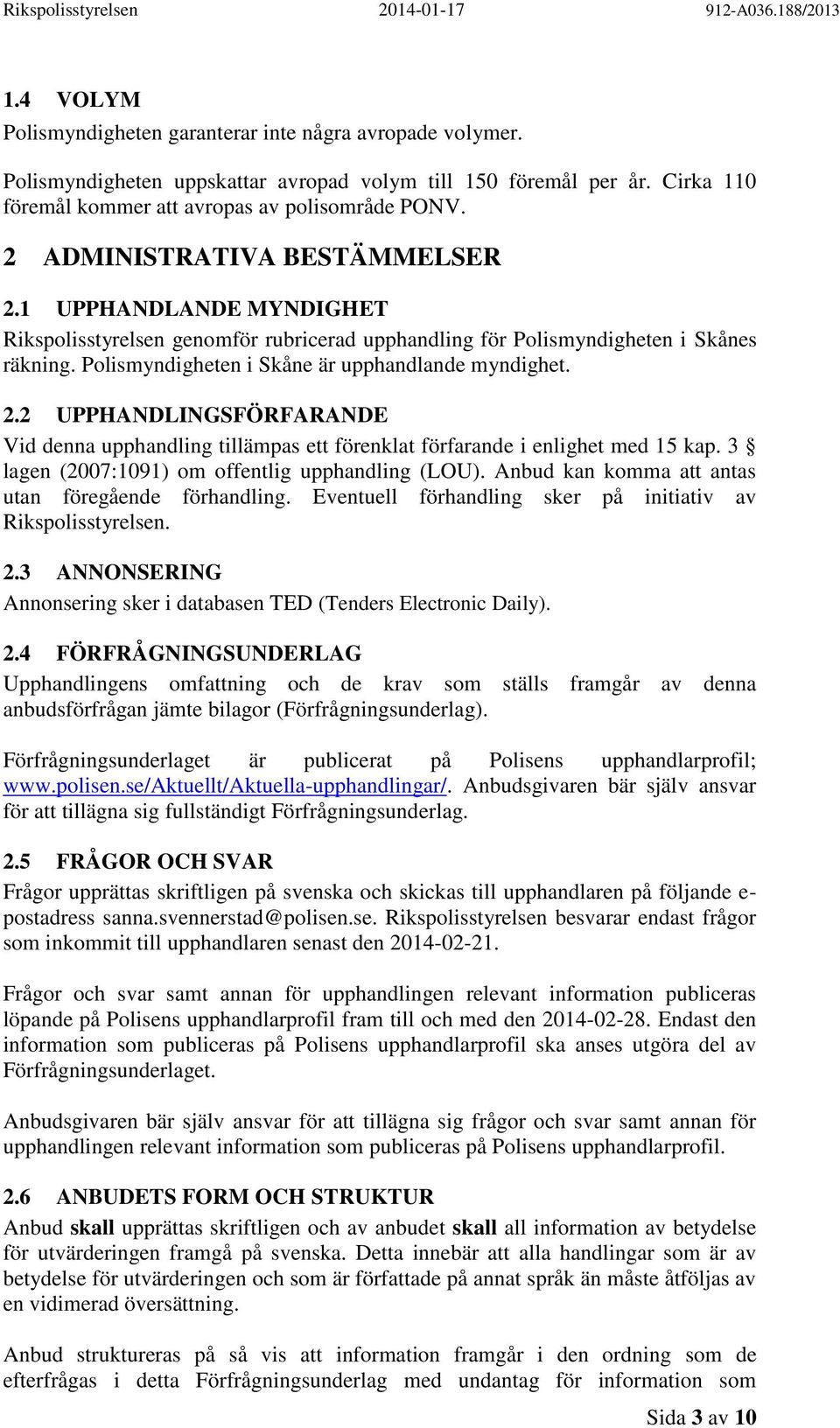 Rikspolisstyrelsen 2014-01-17 912-A036.188/2013

1.4 VOLYM
Polismyndigheten garanterar inte några avropade volymer.

Polismyndigheten uppskattar avropad volym till 150 föremål per år. Cirka 110 föremål kommer att avropas av polisområde PONV.

2 ADMINISTRATIVA BESTÄMMELSER

2.1 UPPHANDLANDE MYNDIGHET
Rikspolisstyrelsen genomför rubricerad upphandling för Polismyndigheten i Skånes räkning. Polismyndigheten i Skåne är upphandlande myndighet.

2.2 UPPHANDLINGSFÖRFARANDE
Vid denna upphandling tillämpas ett förenklat förfarande i enlighet med 15 kap. 3 § lagen (2007:1091) om offentlig upphandling (LOU). Anbud kan komma att antas utan föregående förhandling. Eventuell förhandling sker på initiativ av Rikspolisstyrelsen.

2.3 ANNONSERING
Annonsering sker i databasen TED (Tenders Electronic Daily).

2.4 FÖRFRÅGNINGSUNDERLAG
Upphandlingens omfattning och de krav som ställs framgår av denna anbudsförfrågan jämte bilagor (Förfrågningsunderlag).

Förfrågningsunderlaget är publicerat på Polisens upphandlarprofil; www.polisen.se/Aktuellt/Aktuella-upphandlingar/. Anbudsgivaren bär själv ansvar för att tillägna sig fullständigt Förfrågningsunderlag.

2.5 FRÅGOR OCH SVAR
Frågor upprättas skriftligen på svenska och skickas till upphandlaren på följande e-postadress sanna.svennerstad@polisen.se. Rikspolisstyrelsen besvarar endast frågor som inkommit till upphandlaren senast den 2014-02-21.

Frågor och svar samt annan för upphandlingen relevant information publiceras löpande på Polisens upphandlarprofil fram till och med den 2014-02-28. Endast den information som publiceras på Polisens upphandlarprofil ska anses utgöra del av Förfrågningsunderlaget.

Anbudsgivaren bär själv ansvar för att tillägna sig frågor och svar samt annan för upphandlingen relevant information som publiceras på Polisens upphandlarprofil.

2.6 ANBUDETS FORM OCH STRUKTUR
Anbud skall upprättas skriftligen och av anbudet skall all information av betydelse för utvärderingen framgå på svenska. Detta innebär att alla handlingar som är av betydelse för utvärderingen och som är författade på annat språk än måste åtföljas av en vidimerad översättning.

Anbud struktureras på så vis att information framgår i den ordning som de efterfrågas i detta Förfrågningsunderlag med undantag för information som

Sida 3 av 10